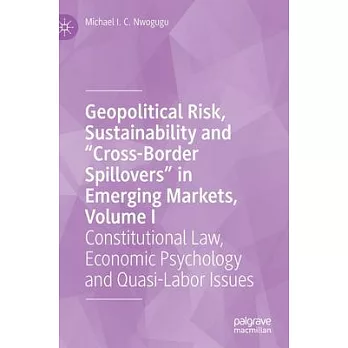 Michael I. C. Nwogugu

Geopolitical Risk, Sustainability and “Cross-Border Spillovers” in Emerging Markets, Volume I

Constitutional Law, Economic Psychology and Quasi-Labor Issues

palgrave macmillan